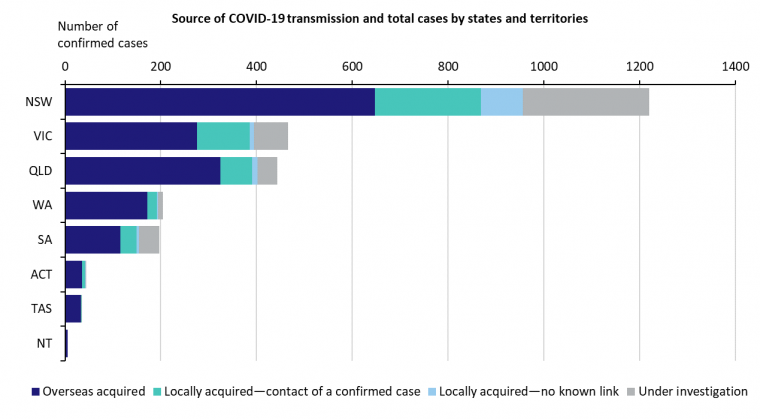 Source of COVID-19 transmission and total cases by states and territories

Number of confirmed cases

0
200
400
600
800
1000
1200
1400

NSW
VIC
QLD
WA
SA
ACT
TAS
NT

Overseas acquired
Locally acquired—contact of a confirmed case
Locally acquired—no known link
Under investigation